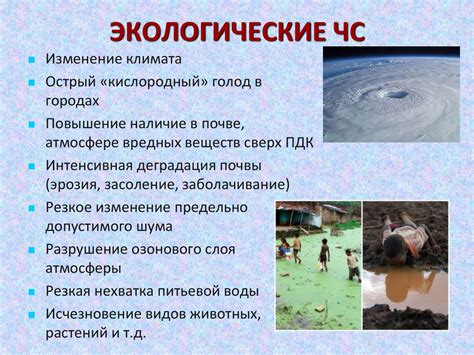 ЭКОЛОГИЧЕСКИЕ ЧС

- Изменение климата
- Острый «кислородный» голод в городах
- Повышение наличие в почве, атмосфере вредных веществ сверх ПДК
- Интенсивная деградация почвы (эрозия, засоление, заболачивание)
- Резкое изменение предельно допустимого шума
- Разрушение озонового слоя атмосферы
- Резкая нехватка питьевой воды
- Исчезновение видов животных, растений и т.д.